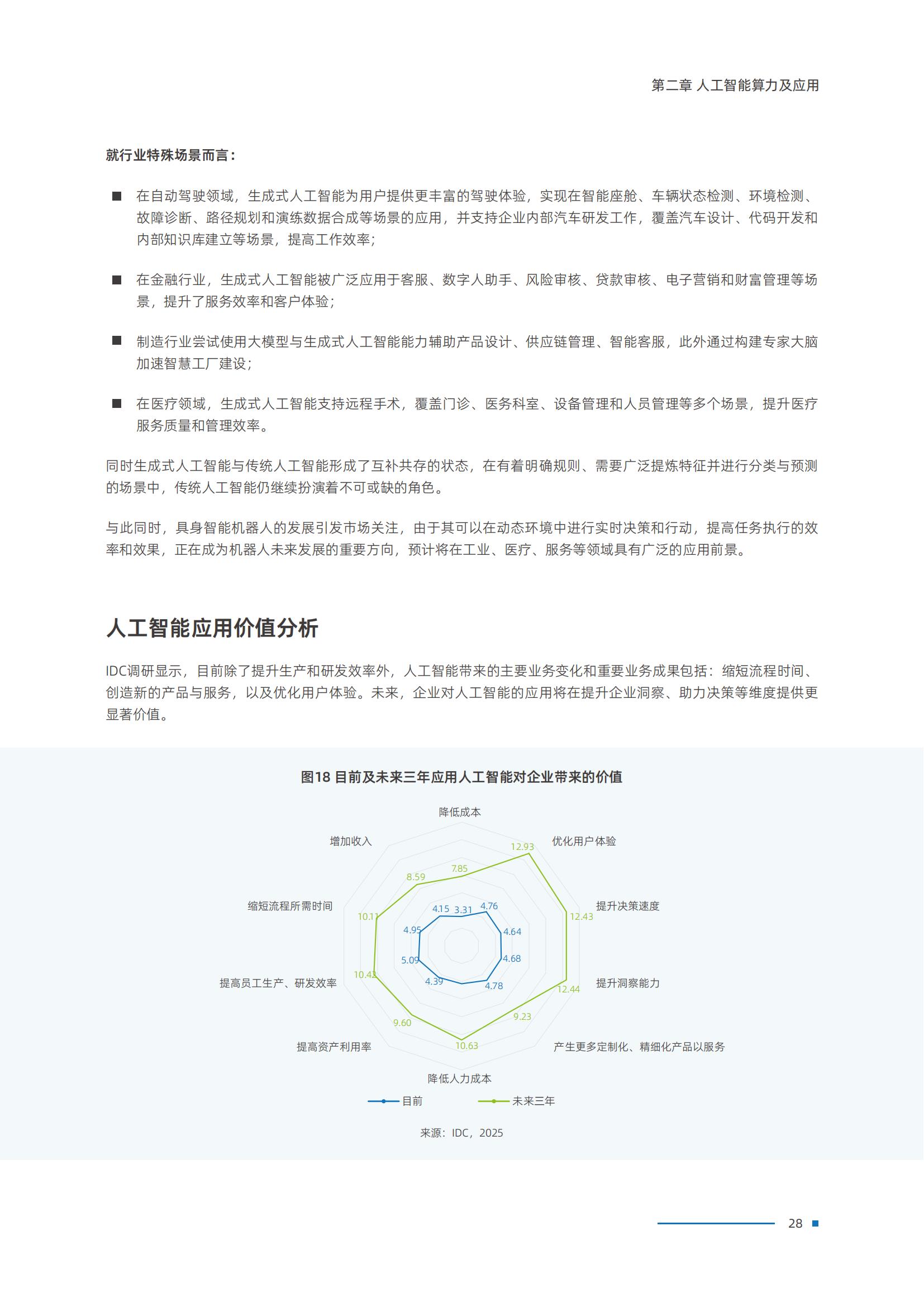 第二章 人工智能算力及应用

就行业特殊场景而言：

■ 在自动驾驶领域，生成式人工智能为用户提供更丰富的驾驶体验，实现在智能座舱、车辆状态检测、环境检测、故障诊断、路径规划和演练数据合成等场景的应用，并支持企业内部汽车研发工作，覆盖汽车设计、代码开发和内部知识库建立等场景，提高工作效率；

■ 在金融行业，生成式人工智能被广泛应用于客服、数字人助手、风险审核、贷款审核、电子营销和财富管理等场景，提升了服务效率和客户体验；

■ 制造行业尝试使用大模型与生成式人工智能能力辅助产品设计、供应链管理、智能客服，此外通过构建专家大脑加速智慧工厂建设；

■ 在医疗领域，生成式人工智能支持远程手术，覆盖门诊、医务科室、设备管理和人员管理等多个场景，提升医疗服务质量和管理效率。

同时生成式人工智能与传统人工智能形成了互补共存的状态，在有着明确规则、需要广泛提炼特征并进行分类与预测的场景中，传统人工智能仍继续扮演着不可或缺的角色。

与此同时，具身智能机器人的发展引发市场关注，由于其可以在动态环境中进行实时决策和行动，提高任务执行的效率和效果，正在成为机器人未来发展的重要方向，预计将在工业、医疗、服务等领域具有广泛的应用前景。

人工智能应用价值分析

IDC调研显示，目前除了提升生产和研发效率外，人工智能带来的主要业务变化和重要业务成果包括：缩短流程时间、创造新的产品与服务，以及优化用户体验。未来，企业对人工智能的应用将在提升企业洞察、助力决策等维度提供更显著价值。

图18 目前及未来三年应用人工智能对企业带来的价值

降低成本
优化用户体验
提升决策速度
提升洞察能力
产生更多定制化、精细化产品以服务
降低人力成本
提高资产利用率
提高员工生产、研发效率
缩短流程所需时间
增加收入

7.85 12.93 12.43 12.44 9.23 10.63 9.60 10.42 10.11 8.59
3.31 4.76 4.64 4.68 4.78 4.39 5.09 4.95 4.15

目前
未来三年

来源：IDC，2025

28